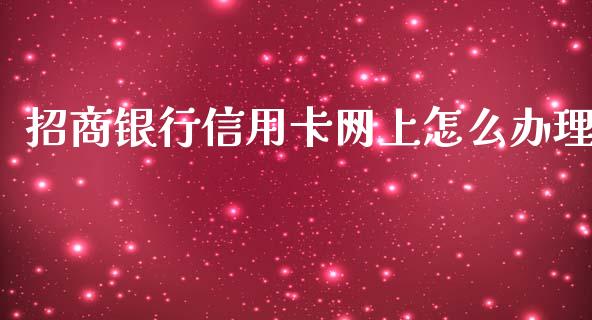 招商银行信用卡网上怎么办理